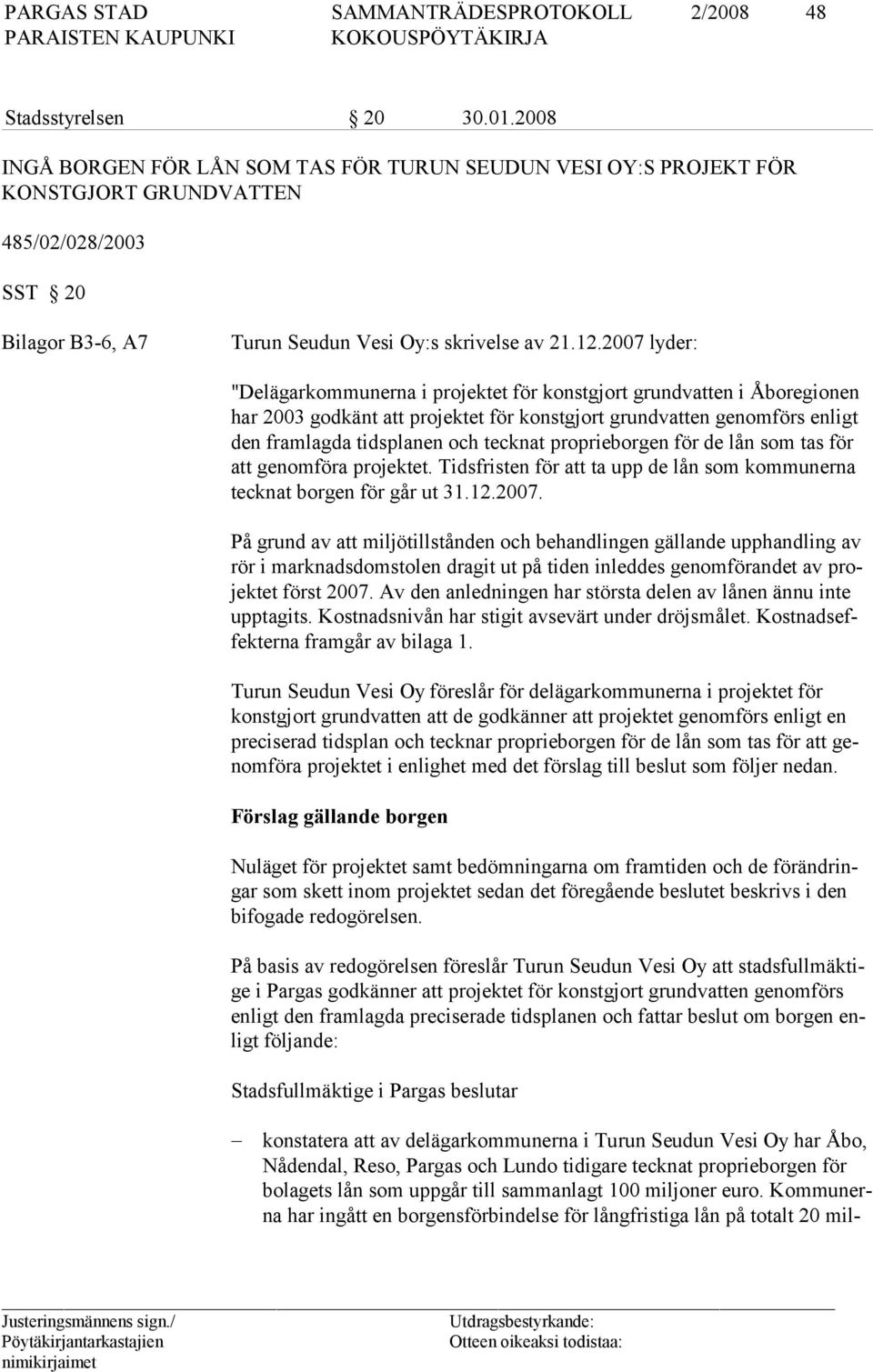 PARGAS STAD SAMMANTRÄDESPROTOKOLL 2/2008 48
PARAISTEN KAUPUNKI KOKOUSPÖYTÄKIRJA

Stadsstyrelsen § 20 30.01.2008

INGÅ BORGEN FÖR LÅN SOM TAS FÖR TURUN SEUDUN VESI OY:S PROJEKT FÖR KONSTGJORT GRUNDVATTEN

485/02/028/2003

SST § 20

Bilagor B3-6, A7 Turun Seudun Vesi Oy:s skrivelse av 21.12.2007 lyder:

"Delägarkommunerna i projektet för konstgjort grundvatten i Åboregionen har 2003 godkänt att projektet för konstgjort grundvatten genomförs enligt den framlagda tidsplanen och tecknat proprieborgen för de lån som tas för att genomföra projektet. Tidsfristen för att ta upp de lån som kommunerna tecknat borgen för går ut 31.12.2007.

På grund av att miljötillstånden och behandlingen gällande upphandling av rör i marknadsdomstolen dragit ut på tiden inleddes genomförandet av projektet först 2007. Av den anledningen har största delen av lånen ännu inte upptagits. Kostnadsnivån har stigit avsevärt under dröjsmålet. Kostnadseffekterna framgår av bilaga 1.

Turun Seudun Vesi Oy föreslår för delägarkommunerna i projektet för konstgjort grundvatten att de godkänner att projektet genomförs enligt en preciserad tidsplan och tecknar proprieborgen för de lån som tas för att genomföra projektet i enlighet med det förslag till beslut som följer nedan.

Förslag gällande borgen

Nuläget för projektet samt bedömningarna om framtiden och de förändringar som skett inom projektet sedan det föregående beslutet beskrivs i den bifogade redogörelsen.

På basis av redogörelsen föreslår Turun Seudun Vesi Oy att stadsfullmäktige i Pargas godkänner att projektet för konstgjort grundvatten genomförs enligt den framlagda preciserade tidsplanen och fattar beslut om borgen enligt följande:

Stadsfullmäktige i Pargas beslutar

– konstatera att av delägarkommunerna i Turun Seudun Vesi Oy har Åbo, Nådendal, Reso, Pargas och Lundo tidigare tecknat proprieborgen för bolagets lån som uppgår till sammanlagt 100 miljoner euro. Kommunerna har ingått en borgensförbindelse för långfristiga lån på totalt 20 mil-

Justeringsmännens sign./ Pöytäkirjantarkastajien nimikirjaimet
Utdragsbestyrkande: Otteen oikeaksi todistaa: